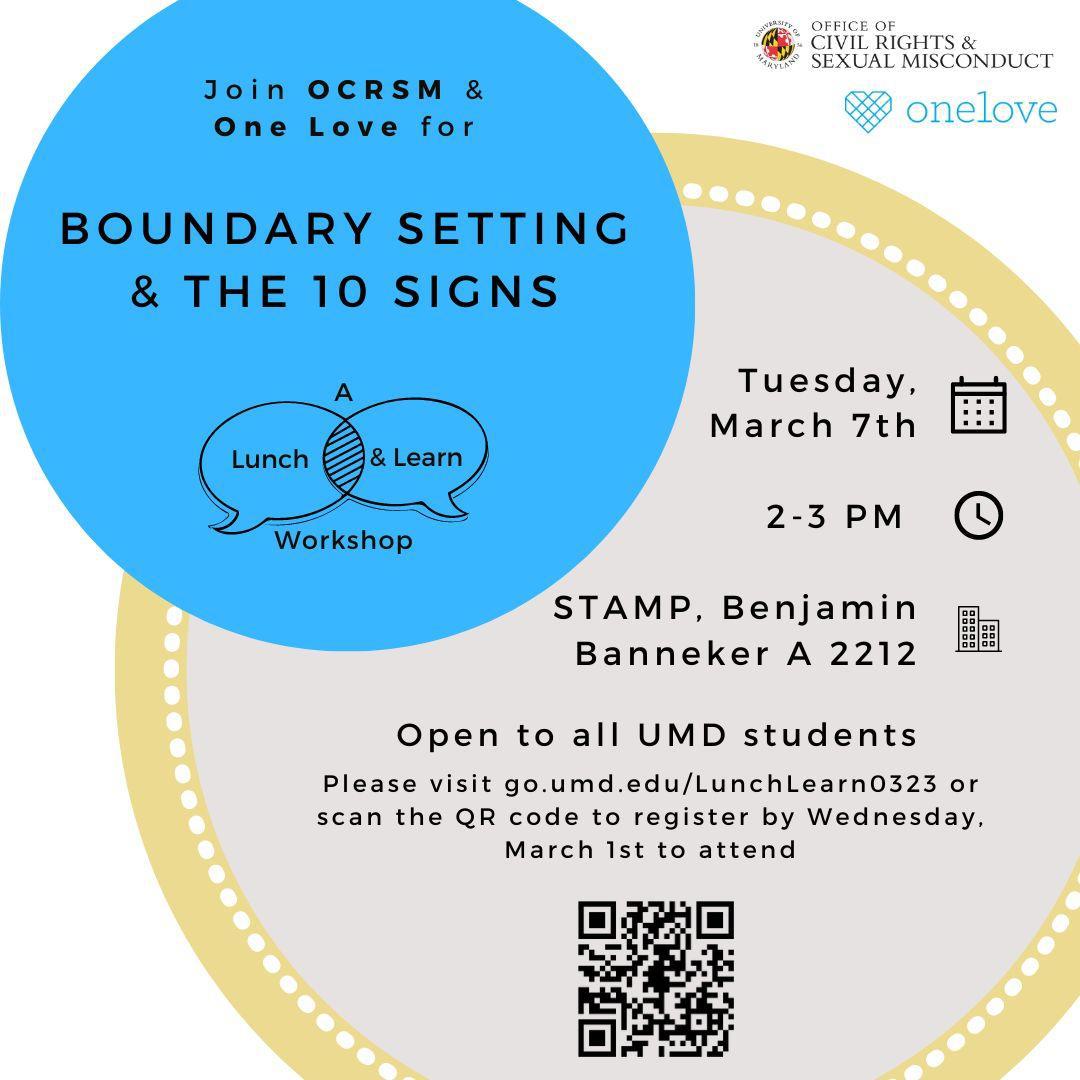 OFFICE OF
CIVIL RIGHTS &
SEXUAL MISCONDUCT

onelove

Join OCRSM &
One Love for

BOUNDARY SETTING
& THE 10 SIGNS

A
Lunch
& Learn
Workshop

Tuesday,
March 7th

2-3 PM

STAMP, Benjamin
Banneker A 2212

Open to all UMD students

Please visit go.umd.edu/LunchLearn0323 or scan the QR code to register by Wednesday, March 1st to attend